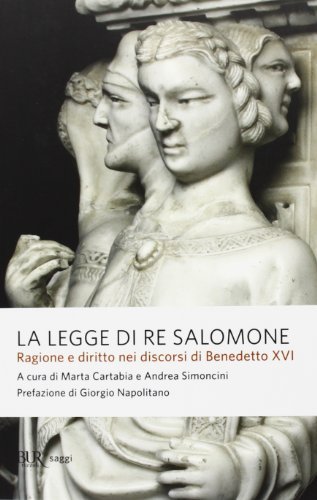 LA LEGGE DI RE SALOMONE
Ragione e diritto nei discorsi di Benedetto XVI
A cura di Marta Cartabia e Andrea Simoncini
Prefazione di Giorgio Napolitano

BUR saggi